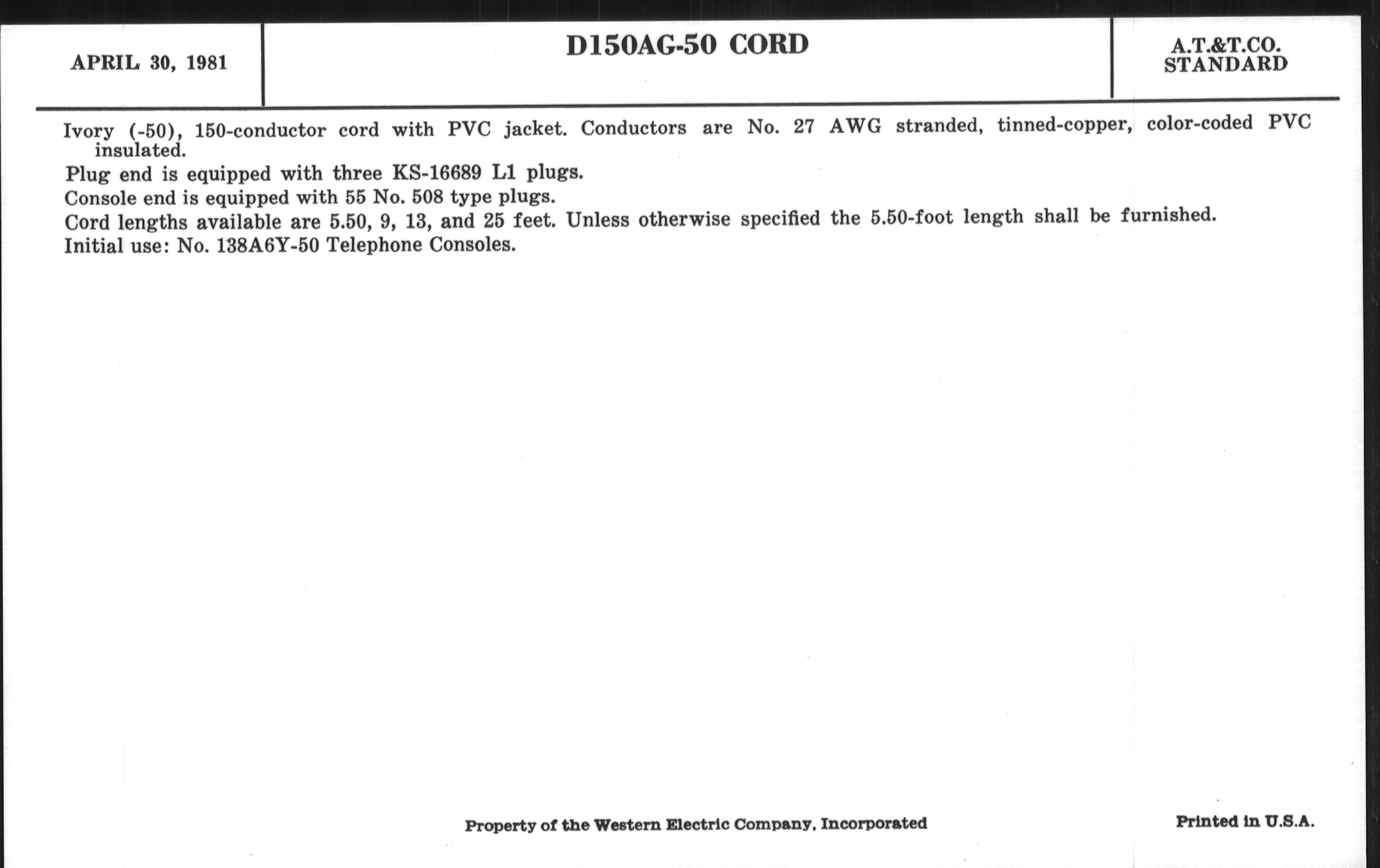 APRIL 30, 1981

D150AG-50 CORD

A.T.&T.CO.
STANDARD

Ivory (-50), 150-conductor cord with PVC jacket. Conductors are No. 27 AWG stranded, tinned-copper, color-coded PVC insulated.

Plug end is equipped with three KS-16689 L1 plugs.

Console end is equipped with 55 No. 508 type plugs.

Cord lengths available are 5.50, 9, 13, and 25 feet. Unless otherwise specified the 5.50-foot length shall be furnished.

Initial use: No. 138A6Y-50 Telephone Consoles.

Property of the Western Electric Company, Incorporated

Printed in U.S.A.